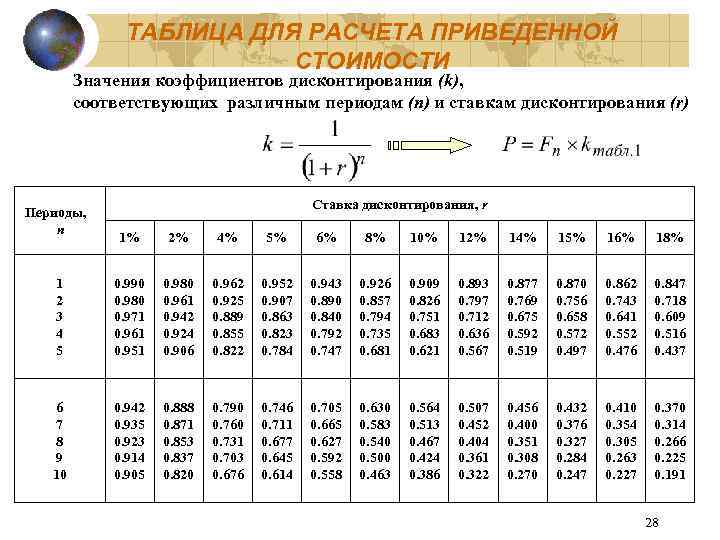 ТАБЛИЦА ДЛЯ РАСЧЕТА ПРИВЕДЕННОЙ СТОИМОСТИ

Значения коэффициентов дисконтирования (k), соответствующих различным периодам (n) и ставкам дисконтирования (r)

$k = \frac{1}{(1+r)^n}$ $P = F_n \times k_{табл.1}$

| Периоды, n | Ставка дисконтирования, r | | | | | | | | | | | |
|---|---|---|---|---|---|---|---|---|---|---|---|---|
| | 1% | 2% | 4% | 5% | 6% | 8% | 10% | 12% | 14% | 15% | 16% | 18% |
| 1 | 0.990 | 0.980 | 0.962 | 0.952 | 0.943 | 0.926 | 0.909 | 0.893 | 0.877 | 0.870 | 0.862 | 0.847 |
| 2 | 0.980 | 0.961 | 0.925 | 0.907 | 0.890 | 0.857 | 0.826 | 0.797 | 0.769 | 0.756 | 0.743 | 0.718 |
| 3 | 0.971 | 0.942 | 0.889 | 0.863 | 0.840 | 0.794 | 0.751 | 0.712 | 0.675 | 0.658 | 0.641 | 0.609 |
| 4 | 0.961 | 0.924 | 0.855 | 0.823 | 0.792 | 0.735 | 0.683 | 0.636 | 0.592 | 0.572 | 0.552 | 0.516 |
| 5 | 0.951 | 0.906 | 0.822 | 0.784 | 0.747 | 0.681 | 0.621 | 0.567 | 0.519 | 0.497 | 0.476 | 0.437 |
| 6 | 0.942 | 0.888 | 0.790 | 0.746 | 0.705 | 0.630 | 0.564 | 0.507 | 0.456 | 0.432 | 0.410 | 0.370 |
| 7 | 0.935 | 0.871 | 0.760 | 0.711 | 0.665 | 0.583 | 0.513 | 0.452 | 0.400 | 0.376 | 0.354 | 0.314 |
| 8 | 0.923 | 0.853 | 0.731 | 0.677 | 0.627 | 0.540 | 0.467 | 0.404 | 0.351 | 0.327 | 0.305 | 0.266 |
| 9 | 0.914 | 0.837 | 0.703 | 0.645 | 0.592 | 0.500 | 0.424 | 0.361 | 0.308 | 0.284 | 0.263 | 0.225 |
| 10 | 0.905 | 0.820 | 0.676 | 0.614 | 0.558 | 0.463 | 0.386 | 0.322 | 0.270 | 0.247 | 0.227 | 0.191 |

28